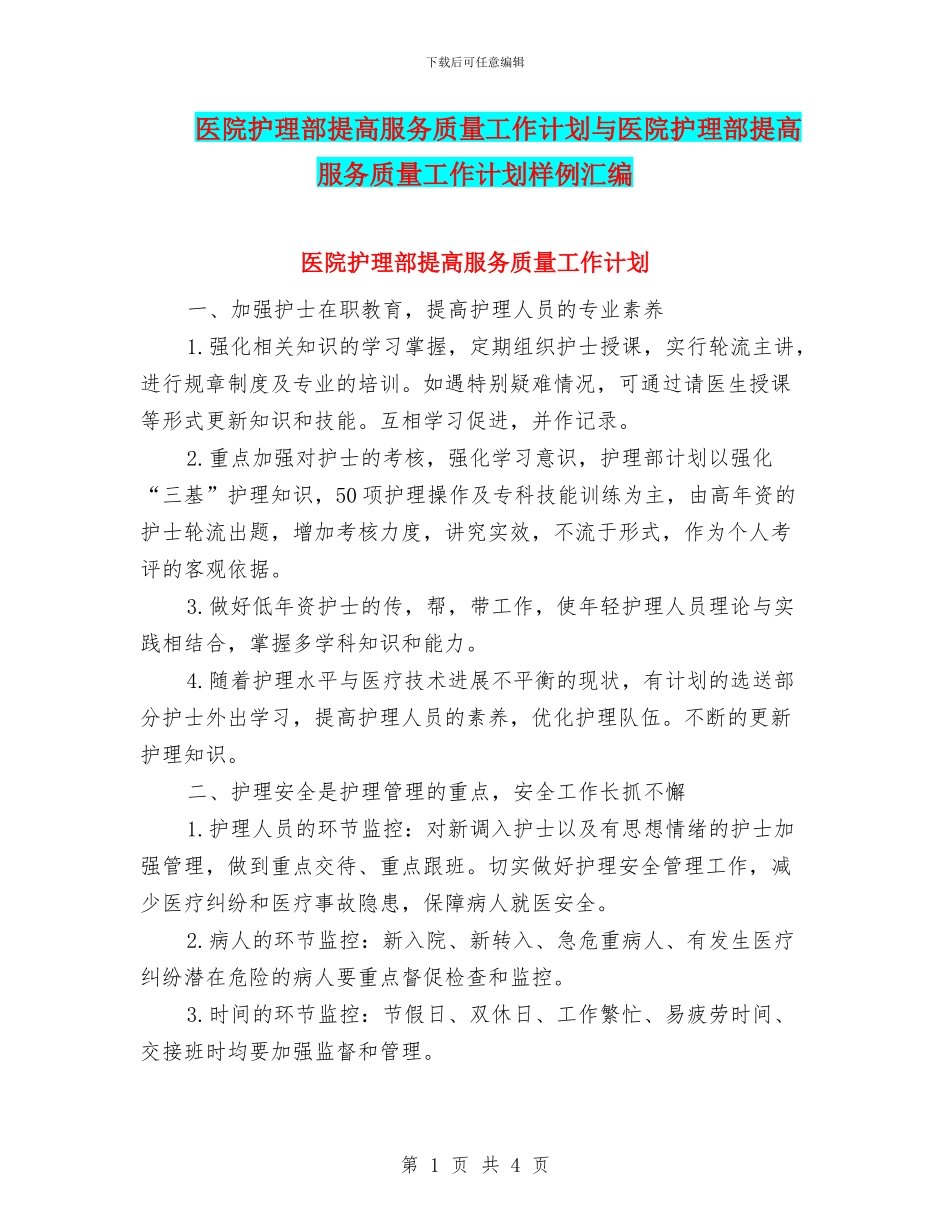 下载后可任意编辑

医院护理部提高服务质量工作计划与医院护理部提高服务质量工作计划样例汇编

医院护理部提高服务质量工作计划

一、加强护士在职教育，提高护理人员的专业素养

1.强化相关知识的学习掌握，定期组织护士授课，实行轮流主讲，进行规章制度及专业的培训。如遇特别疑难情况，可通过请医生授课等形式更新知识和技能。互相学习促进，并作记录。

2.重点加强对护士的考核，强化学习意识，护理部计划以强化“三基”护理知识，50项护理操作及专科技能训练为主，由高年资的护士轮流出题，增加考核力度，讲究实效，不流于形式，作为个人考评的客观依据。

3.做好低年资护士的传，帮，带工作，使年轻护理人员理论与实践相结合，掌握多学科知识和能力。

4.随着护理水平与医疗技术进展不平衡的现状，有计划的选送部分护士外出学习，提高护理人员的素养，优化护理队伍。不断的更新护理知识。

二、护理安全是护理管理的重点，安全工作长抓不懈

1.护理人员的环节监控：对新调入护士以及有思想情绪的护士加强管理，做到重点交待、重点跟班。切实做好护理安全管理工作，减少医疗纠纷和医疗事故隐患，保障病人就医安全。

2.病人的环节监控：新入院、新转入、急危重病人、有发生医疗纠纷潜在危险的病人要重点督促检查和监控。

3.时间的环节监控：节假日、双休日、工作繁忙、易疲劳时间、交接班时均要加强监督和管理。

第 1 页 共 4 页